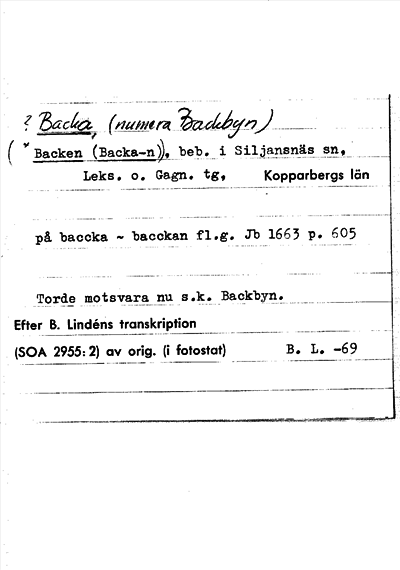 ? Backa, (numera Backbyn)
( * Backen (Backa-n)), beb. i Siljansnäs sn,
Leks. o. Gagn. tg, Kopparbergs län

på baccka ~ bacckan fl.g. Jb 1663 p. 605

Torde motsvara nu s.k. Backbyn.
Efter B. Lindéns transkription
(SOA 2955: 2) av orig. (i fotostat) B. L. -69